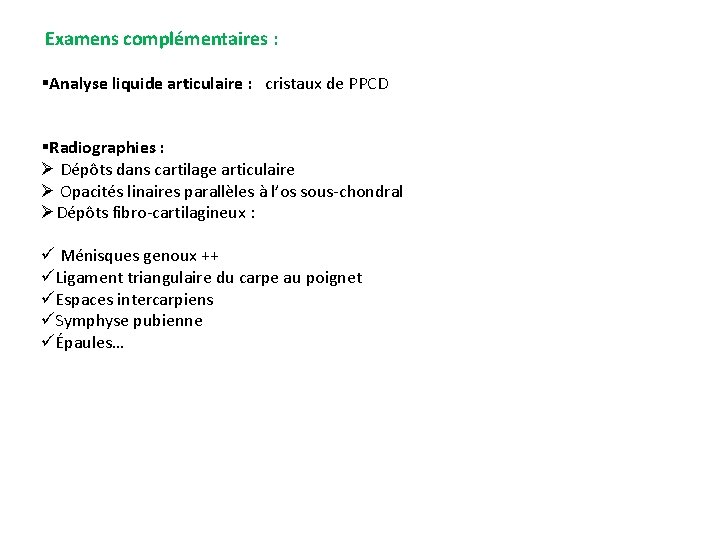 Examens complémentaires :

▪Analyse liquide articulaire : cristaux de PPCD

▪Radiographies :
➢ Dépôts dans cartilage articulaire
➢ Opacités linaires parallèles à l'os sous-chondral
➢ Dépôts fibro-cartilagineux :

✓ Ménisques genoux ++
✓ Ligament triangulaire du carpe au poignet
✓ Espaces intercarpiens
✓ Symphyse pubienne
✓ Épaules…